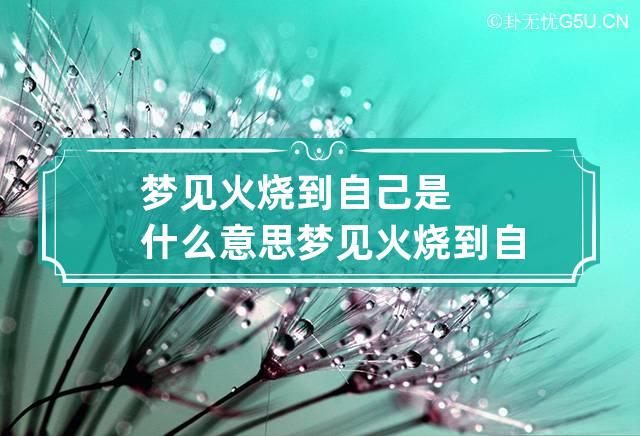 ©卦无忧G5U.CN

梦见火烧到自己是什么意思梦见火烧到自